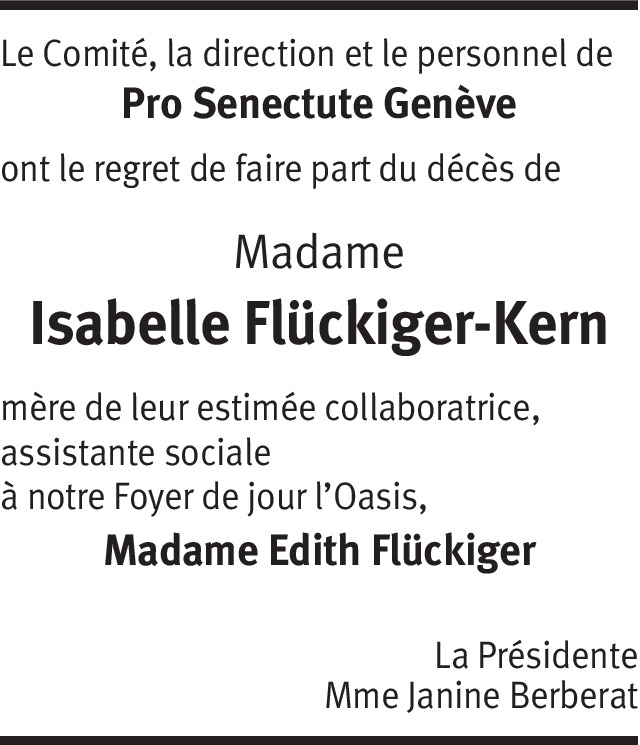 Le Comité, la direction et le personnel de
Pro Senectute Genève
ont le regret de faire part du décès de

Madame
Isabelle Flückiger-Kern

mère de leur estimée collaboratrice,
assistante sociale
à notre Foyer de jour l'Oasis,
Madame Edith Flückiger

La Présidente
Mme Janine Berberat